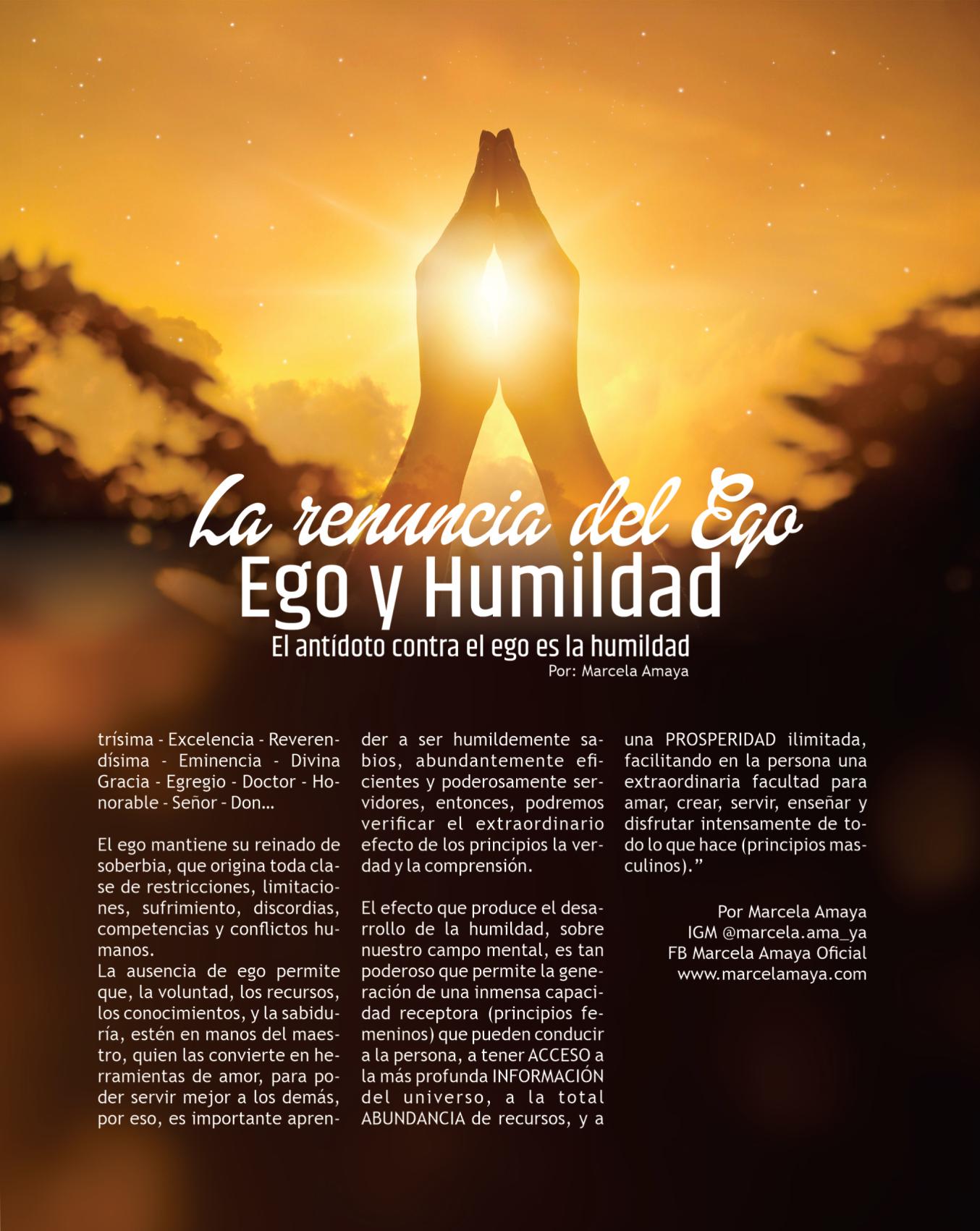 La renuncia del Ego
Ego y Humildad
El antídoto contra el ego es la humildad
Por: Marcela Amaya

trísima - Excelencia - Reverendísima - Eminencia - Divina Gracia - Egregio - Doctor - Honorable - Señor - Don…

El ego mantiene su reinado de soberbia, que origina toda clase de restricciones, limitaciones, sufrimiento, discordias, competencias y conflictos humanos.
La ausencia de ego permite que, la voluntad, los recursos, los conocimientos, y la sabiduría, estén en manos del maestro, quien las convierte en herramientas de amor, para poder servir mejor a los demás, por eso, es importante aprender a ser humildemente sabios, abundantemente eficientes y poderosamente servidores, entonces, podremos verificar el extraordinario efecto de los principios la verdad y la comprensión.

El efecto que produce el desarrollo de la humildad, sobre nuestro campo mental, es tan poderoso que permite la generación de una inmensa capacidad receptora (principios femeninos) que pueden conducir a la persona, a tener ACCESO a la más profunda INFORMACIÓN del universo, a la total ABUNDANCIA de recursos, y a una PROSPERIDAD ilimitada, facilitando en la persona una extraordinaria facultad para amar, crear, servir, enseñar y disfrutar intensamente de todo lo que hace (principios masculinos)."

Por Marcela Amaya
IGM @marcela.ama_ya
FB Marcela Amaya Oficial
www.marcelamaya.com